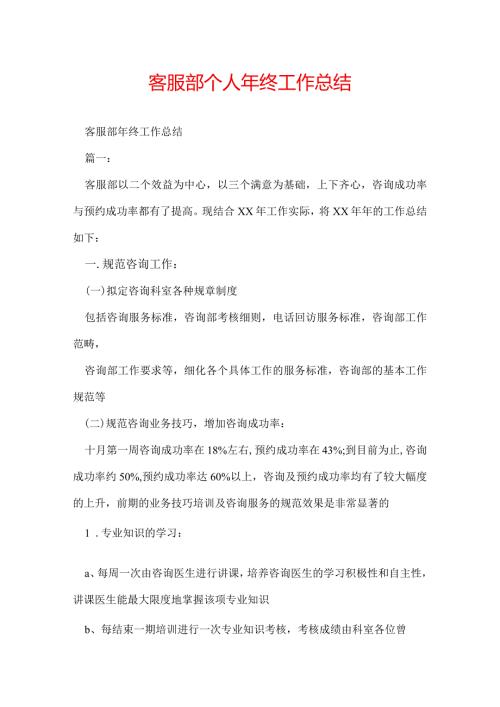 客服部个人年终工作总结

客服部年终工作总结

篇一：

客服部以二个效益为中心，以三个满意为基础，上下齐心，咨询成功率与预约成功率都有了提高。现结合XX年工作实际，将XX年年的工作总结如下：

一.规范咨询工作：

(一)拟定咨询科室各种规章制度

包括咨询服务标准，咨询部考核细则，电话回访服务标准，咨询部工作范畴，

咨询部工作要求等，细化各个具体工作的服务标准，咨询部的基本工作规范等

(二)规范咨询业务技巧，增加咨询成功率：

十月第一周咨询成功率在18%左右，预约成功率在43%;到目前为止，咨询成功率约50%,预约成功率达60%以上，咨询及预约成功率均有了较大幅度的上升，前期的业务技巧培训及咨询服务的规范效果是非常显著的

1.专业知识的学习：

a、每周一次由咨询医生进行讲课，培养咨询医生的学习积极性和自主性，讲课医生能最大限度地掌握该项专业知识

b、每结束一期培训进行一次专业知识考核，考核成绩由科室各位曾